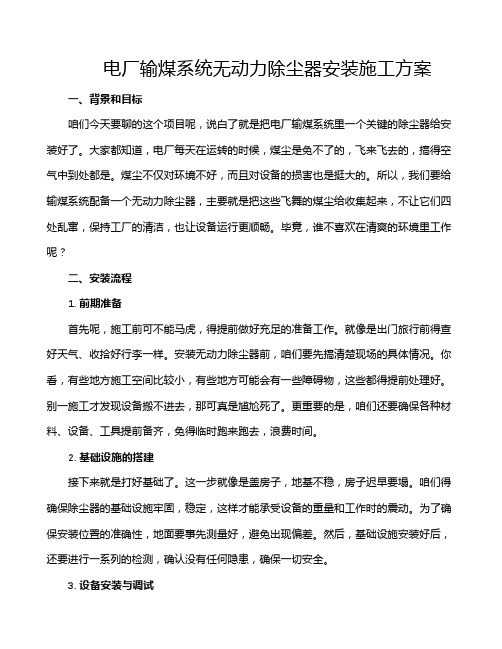 电厂输煤系统无动力除尘器安装施工方案

一、背景和目标

咱们今天要聊的这个项目呢，说白了就是把电厂输煤系统里一个关键的除尘器给安装好了。大家都知道，电厂每天在运转的时候，煤尘是免不了的，飞来飞去的，搞得空气中到处都是。煤尘不仅对环境不好，而且对设备的损害也是挺大的。所以，我们要给输煤系统配备一个无动力除尘器，主要就是把这些飞舞的煤尘给收集起来，不让它们四处乱窜，保持工厂的清洁，也让设备运行更顺畅。毕竟，谁不喜欢在清爽的环境里工作呢？

二、安装流程

1. 前期准备

首先呢，施工前可不能马虎，得提前做好充足的准备工作。就像是出门旅行前得查好天气、收拾好行李一样。安装无动力除尘器前，咱们要先搞清楚现场的具体情况。你看，有些地方施工空间比较小，有些地方可能会有一些障碍物，这些都得提前处理好。别一施工才发现设备搬不进去，那可真是尴尬死了。更重要的是，咱们还要确保各种材料、设备、工具提前备齐，免得临时跑来跑去，浪费时间。

2. 基础设施的搭建

接下来就是打好基础了。这一步就像是盖房子，地基不稳，房子迟早要塌。咱们得确保除尘器的基础设施牢固，稳定，这样才能承受设备的重量和工作时的震动。为了确保安装位置的准确性，地面要事先测量好，避免出现偏差。然后，基础设施安装好后，还要进行一系列的检测，确认没有任何隐患，确保一切安全。

3. 设备安装与调试